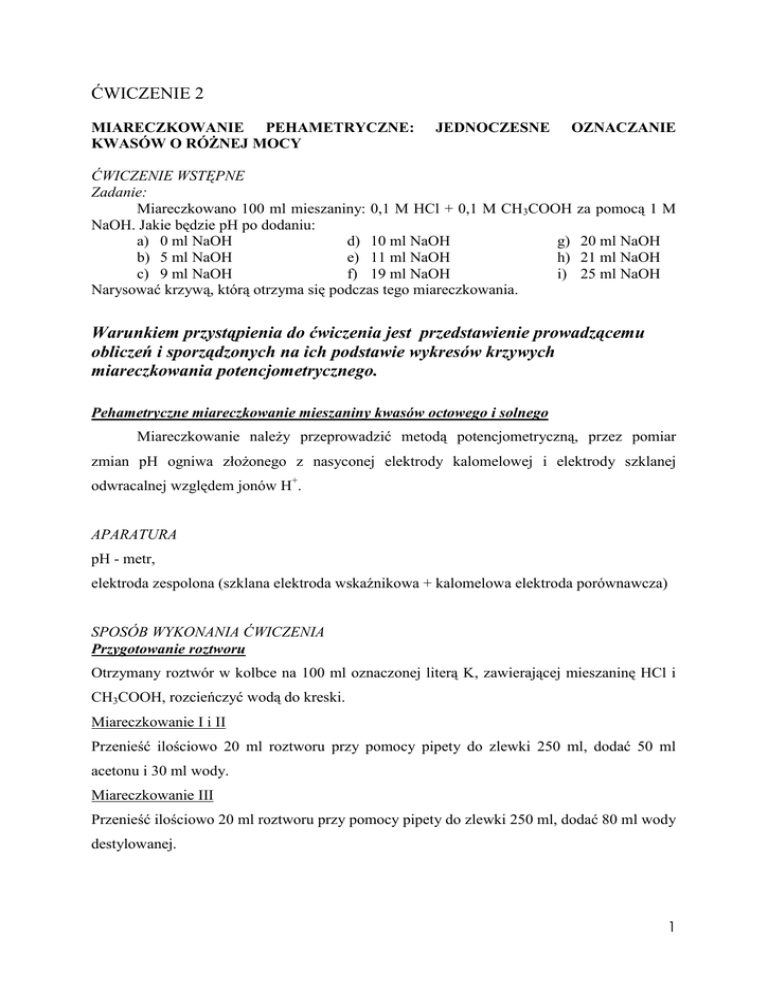 ĆWICZENIE 2

MIARECZKOWANIE PEHAMETRYCZNE: JEDNOCZESNE OZNACZANIE KWASÓW O RÓŻNEJ MOCY

ĆWICZENIE WSTĘPNE
Zadanie:
Miareczkowano 100 ml mieszaniny: 0,1 M HCl + 0,1 M $CH_3COOH$ za pomocą 1 M NaOH. Jakie będzie pH po dodaniu:
a) 0 ml NaOH
b) 5 ml NaOH
c) 9 ml NaOH
d) 10 ml NaOH
e) 11 ml NaOH
f) 19 ml NaOH
g) 20 ml NaOH
h) 21 ml NaOH
i) 25 ml NaOH
Narysować krzywą, którą otrzyma się podczas tego miareczkowania.

Warunkiem przystąpienia do ćwiczenia jest przedstawienie prowadzącemu obliczeń i sporządzonych na ich podstawie wykresów krzywych miareczkowania potencjometrycznego.

Pehametryczne miareczkowanie mieszaniny kwasów octowego i solnego

Miareczkowanie należy przeprowadzić metodą potencjometryczną, przez pomiar zmian pH ogniwa złożonego z nasyconej elektrody kalomelowej i elektrody szklanej odwracalnej względem jonów $H^+$.

APARATURA
pH - metr,
elektroda zespolona (szklana elektroda wskaźnikowa + kalomelowa elektroda porównawcza)

SPOSÓB WYKONANIA ĆWICZENIA
Przygotowanie roztworu
Otrzymany roztwór w kolbce na 100 ml oznaczonej literą K, zawierającej mieszaninę HCl i $CH_3COOH$, rozcieńczyć wodą do kreski.
Miareczkowanie I i II
Przenieść ilościowo 20 ml roztworu przy pomocy pipety do zlewki 250 ml, dodać 50 ml acetonu i 30 ml wody.
Miareczkowanie III
Przenieść ilościowo 20 ml roztworu przy pomocy pipety do zlewki 250 ml, dodać 80 ml wody destylowanej.

1